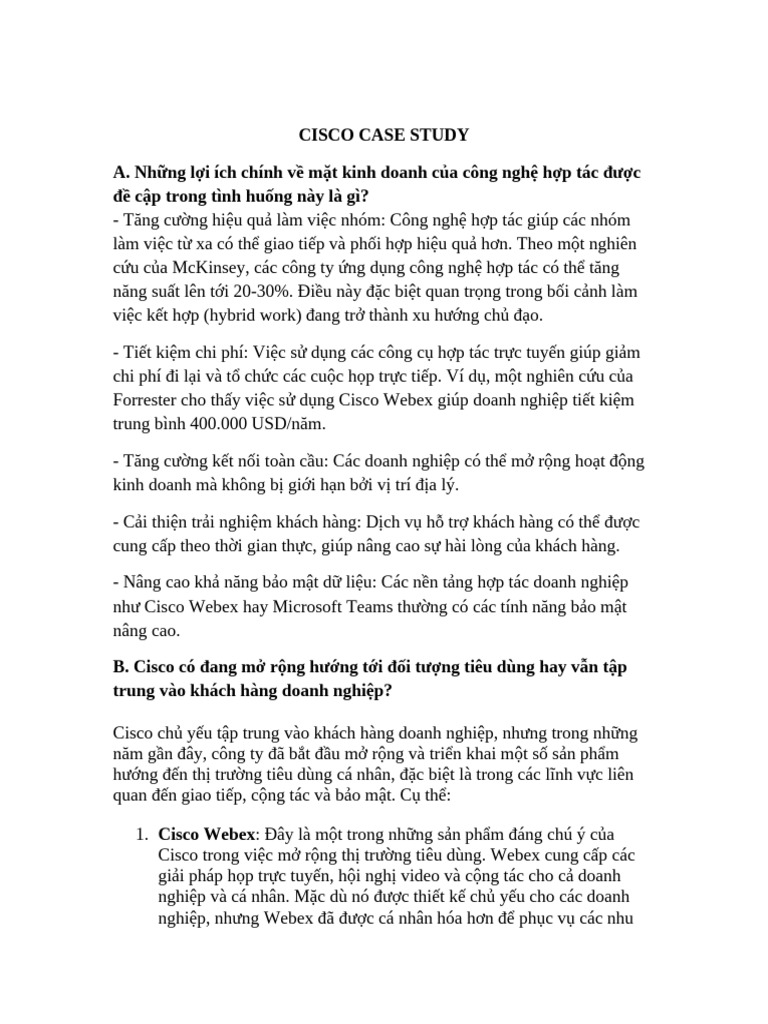 CISCO CASE STUDY

A. Những lợi ích chính về mặt kinh doanh của công nghệ hợp tác được đề cập trong tình huống này là gì?
- Tăng cường hiệu quả làm việc nhóm: Công nghệ hợp tác giúp các nhóm làm việc từ xa có thể giao tiếp và phối hợp hiệu quả hơn. Theo một nghiên cứu của McKinsey, các công ty ứng dụng công nghệ hợp tác có thể tăng năng suất lên tới 20-30%. Điều này đặc biệt quan trọng trong bối cảnh làm việc kết hợp (hybrid work) đang trở thành xu hướng chủ đạo.

- Tiết kiệm chi phí: Việc sử dụng các công cụ hợp tác trực tuyến giúp giảm chi phí đi lại và tổ chức các cuộc họp trực tiếp. Ví dụ, một nghiên cứu của Forrester cho thấy việc sử dụng Cisco Webex giúp doanh nghiệp tiết kiệm trung bình 400.000 USD/năm.

- Tăng cường kết nối toàn cầu: Các doanh nghiệp có thể mở rộng hoạt động kinh doanh mà không bị giới hạn bởi vị trí địa lý.

- Cải thiện trải nghiệm khách hàng: Dịch vụ hỗ trợ khách hàng có thể được cung cấp theo thời gian thực, giúp nâng cao sự hài lòng của khách hàng.

- Nâng cao khả năng bảo mật dữ liệu: Các nền tảng hợp tác doanh nghiệp như Cisco Webex hay Microsoft Teams thường có các tính năng bảo mật nâng cao.

B. Cisco có đang mở rộng hướng tới đối tượng tiêu dùng hay vẫn tập trung vào khách hàng doanh nghiệp?

Cisco chủ yếu tập trung vào khách hàng doanh nghiệp, nhưng trong những năm gần đây, công ty đã bắt đầu mở rộng và triển khai một số sản phẩm hướng đến thị trường tiêu dùng cá nhân, đặc biệt là trong các lĩnh vực liên quan đến giao tiếp, cộng tác và bảo mật. Cụ thể:

1. Cisco Webex: Đây là một trong những sản phẩm đáng chú ý của Cisco trong việc mở rộng thị trường tiêu dùng. Webex cung cấp các giải pháp họp trực tuyến, hội nghị video và cộng tác cho cả doanh nghiệp và cá nhân. Mặc dù nó được thiết kế chủ yếu cho các doanh nghiệp, nhưng Webex đã được cá nhân hóa hơn để phục vụ các nhu